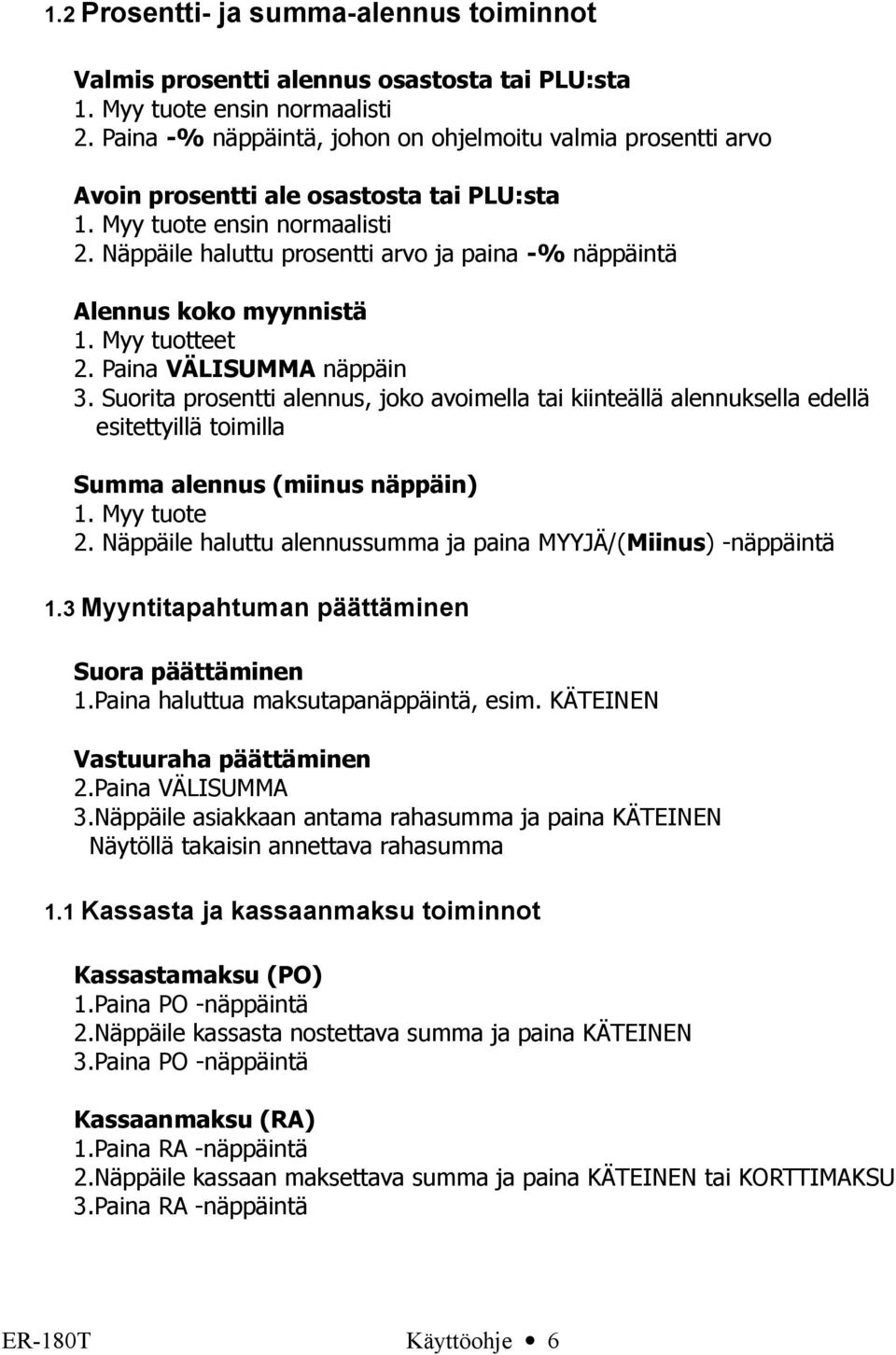 1.2 Prosentti- ja summa-alennus toiminnot

Valmis prosentti alennus osastosta tai PLU:sta
1. Myy tuote ensin normaalisti
2. Paina -% näppäintä, johon on ohjelmoitu valmia prosentti arvo

Avoin prosentti ale osastosta tai PLU:sta
1. Myy tuote ensin normaalisti
2. Näppäile haluttu prosentti arvo ja paina -% näppäintä

Alennus koko myynnistä
1. Myy tuotteet
2. Paina VÄLISUMMA näppäin
3. Suorita prosentti alennus, joko avoimella tai kiinteällä alennuksella edellä esitettyillä toimilla

Summa alennus (miinus näppäin)
1. Myy tuote
2. Näppäile haluttu alennussumma ja paina MYYJÄ/(Miinus) -näppäintä

1.3 Myyntitapahtuman päättäminen

Suora päättäminen
1.Paina haluttua maksutapanäppäintä, esim. KÄTEINEN

Vastuuraha päättäminen
2.Paina VÄLISUMMA
3.Näppäile asiakkaan antama rahasumma ja paina KÄTEINEN
Näytöllä takaisin annettava rahasumma

1.1 Kassasta ja kassaanmaksu toiminnot

Kassastamaksu (PO)
1.Paina PO -näppäintä
2.Näppäile kassasta nostettava summa ja paina KÄTEINEN
3.Paina PO -näppäintä

Kassaanmaksu (RA)
1.Paina RA -näppäintä
2.Näppäile kassaan maksettava summa ja paina KÄTEINEN tai KORTTIMAKSU
3.Paina RA -näppäintä

ER-180T Käyttöohje • 6